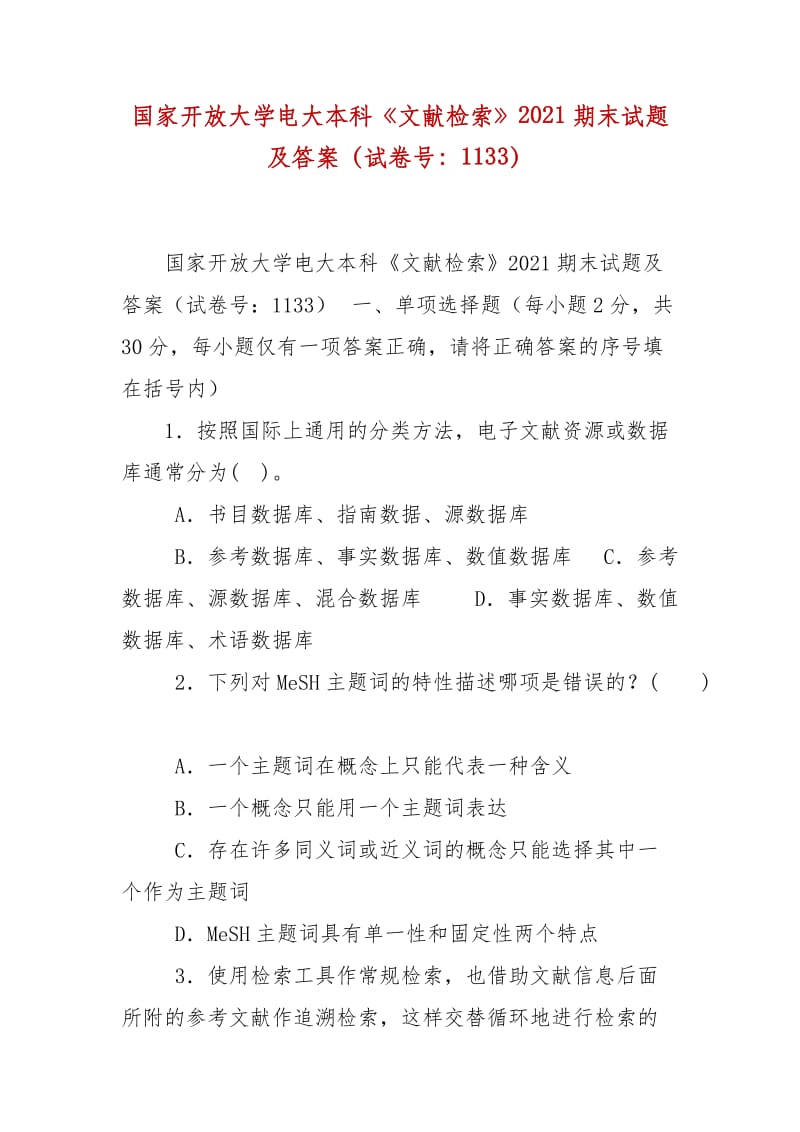 国家开放大学电大本科《文献检索》2021期末试题及答案（试卷号：1133）

国家开放大学电大本科《文献检索》2021期末试题及答案（试卷号：1133） 一、单项选择题（每小题2分，共30分，每小题仅有一项答案正确，请将正确答案的序号填在括号内）

1．按照国际上通用的分类方法，电子文献资源或数据库通常分为( )。

A．书目数据库、指南数据、源数据库

B．参考数据库、事实数据库、数值数据库 C．参考数据库、源数据库、混合数据库 D．事实数据库、数值数据库、术语数据库

2．下列对MeSH主题词的特性描述哪项是错误的？( )

A．一个主题词在概念上只能代表一种含义

B．一个概念只能用一个主题词表达

C．存在许多同义词或近义词的概念只能选择其中一个作为主题词

D．MeSH主题词具有单一性和固定性两个特点

3．使用检索工具作常规检索，也借助文献信息后面所附的参考文献作追溯检索，这样交替循环地进行检索的